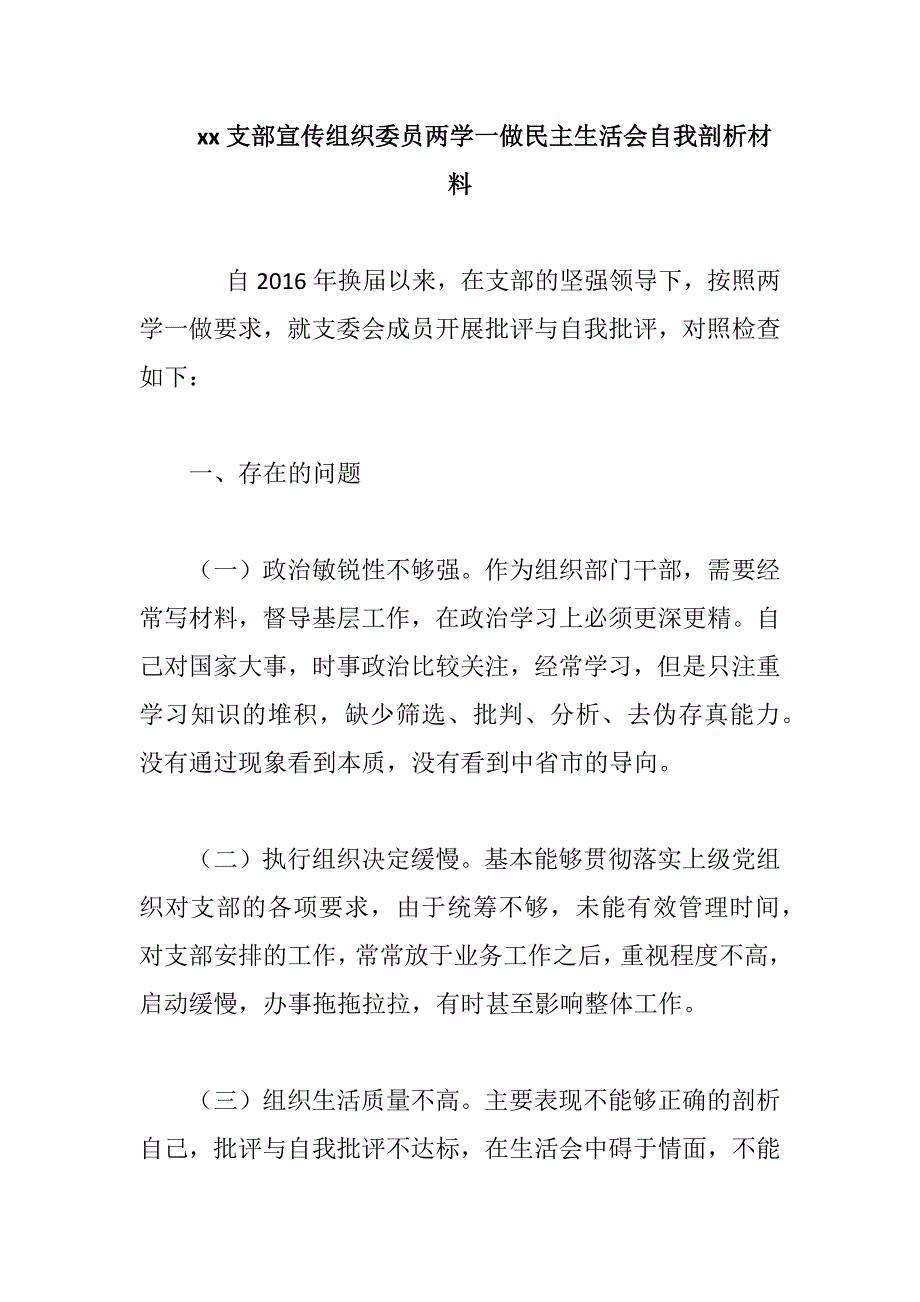 xx 支部宣传组织委员两学一做民主生活会自我剖析材料

自 2016 年换届以来，在支部的坚强领导下，按照两学一做要求，就支委会成员开展批评与自我批评，对照检查如下：

一、存在的问题

（一）政治敏锐性不够强。作为组织部门干部，需要经常写材料，督导基层工作，在政治学习上必须更深更精。自己对国家大事，时事政治比较关注，经常学习，但是只注重学习知识的堆积，缺少筛选、批判、分析、去伪存真能力。没有通过现象看到本质，没有看到中省市的导向。

（二）执行组织决定缓慢。基本能够贯彻落实上级党组织对支部的各项要求，由于统筹不够，未能有效管理时间，对支部安排的工作，常常放于业务工作之后，重视程度不高，启动缓慢，办事拖拖拉拉，有时甚至影响整体工作。

（三）组织生活质量不高。主要表现不能够正确的剖析自己，批评与自我批评不达标，在生活会中碍于情面，不能